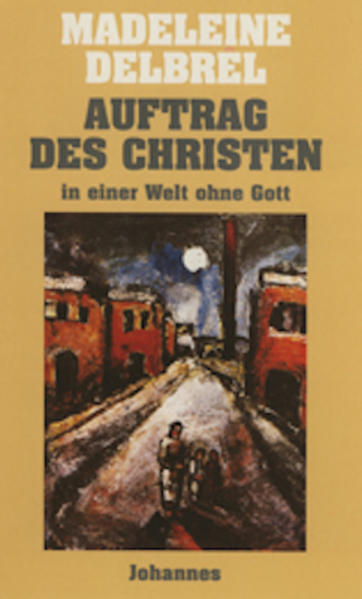 MADELEINE DELBREL

AUFTRAG DES CHRISTEN

in einer Welt ohne Gott

Johannes